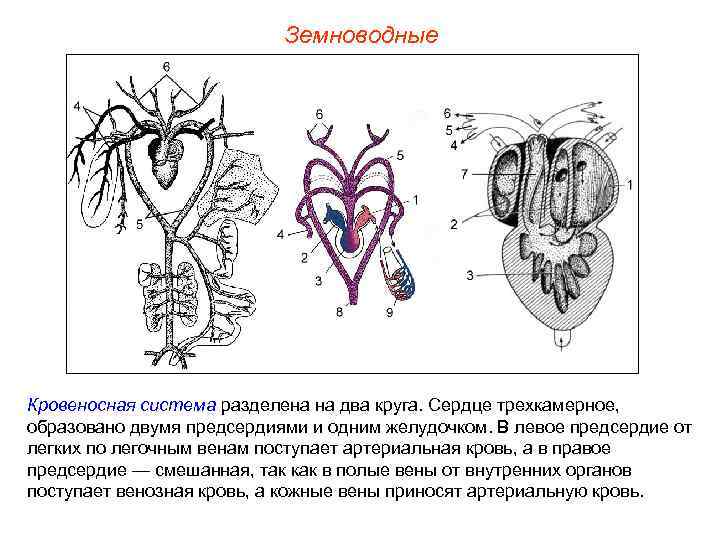 Земноводные

6
4
5

6
5
1
4
2
3
8
9

6
5
4
7
1
2
3

Кровеносная система разделена на два круга. Сердце трехкамерное, образовано двумя предсердиями и одним желудочком. В левое предсердие от легких по легочным венам поступает артериальная кровь, а в правое предсердие — смешанная, так как в полые вены от внутренних органов поступает венозная кровь, а кожные вены приносят артериальную кровь.